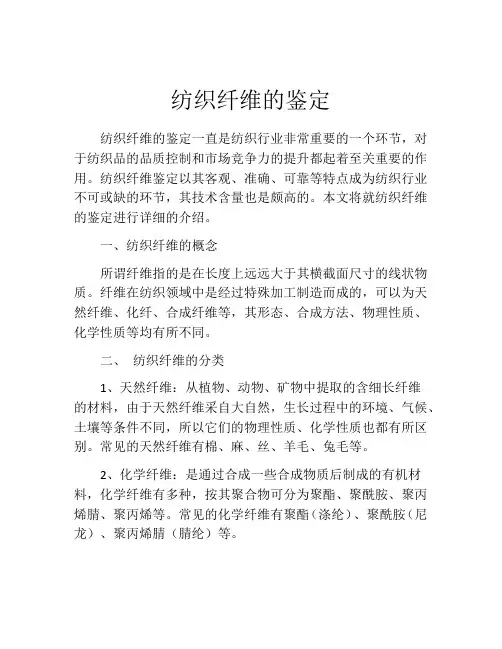 纺织纤维的鉴定

纺织纤维的鉴定一直是纺织行业非常重要的一个环节，对于纺织品的品质控制和市场竞争力的提升都起着至关重要的作用。纺织纤维鉴定以其客观、准确、可靠等特点成为纺织行业不可或缺的环节，其技术含量也是颇高的。本文将就纺织纤维的鉴定进行详细的介绍。

一、纺织纤维的概念

所谓纤维指的是在长度上远远大于其横截面尺寸的线状物质。纤维在纺织领域中是经过特殊加工制造而成的，可以为天然纤维、化纤、合成纤维等，其形态、合成方法、物理性质、化学性质等均有所不同。

二、 纺织纤维的分类

1、天然纤维：从植物、动物、矿物中提取的含细长纤维的材料，由于天然纤维采自大自然，生长过程中的环境、气候、土壤等条件不同，所以它们的物理性质、化学性质也都有所区别。常见的天然纤维有棉、麻、丝、羊毛、兔毛等。

2、化学纤维：是通过合成一些合成物质后制成的有机材料，化学纤维有多种，按其聚合物可分为聚酯、聚酰胺、聚丙烯腈、聚丙烯等。常见的化学纤维有聚酯（涤纶）、聚酰胺（尼龙）、聚丙烯腈（腈纶）等。